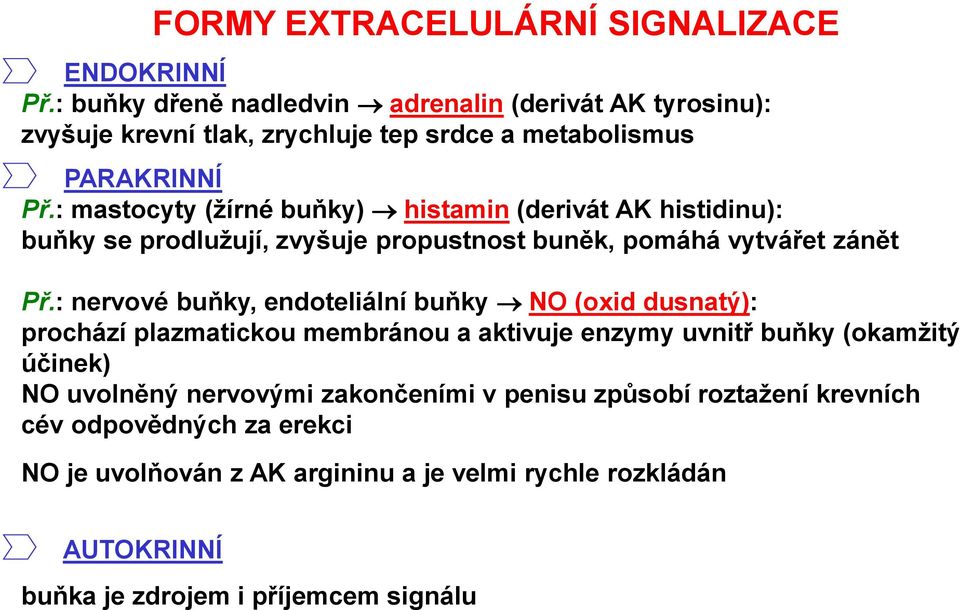 FORMY EXTRACELULÁRNÍ SIGNALIZACE

ENDOKRINNÍ
Př.: buňky dřeně nadledvin → adrenalin (derivát AK tyrosinu): zvyšuje krevní tlak, zrychluje tep srdce a metabolismus

PARAKRINNÍ
Př.: mastocyty (žírné buňky) → histamin (derivát AK histidinu): buňky se prodlužují, zvyšuje propustnost buněk, pomáhá vytvářet zánět

Př.: nervové buňky, endoteliální buňky → NO (oxid dusnatý): prochází plazmatickou membránou a aktivuje enzymy uvnitř buňky (okamžitý účinek)
NO uvolněný nervovými zakončeními v penisu způsobí roztažení krevních cév odpovědných za erekci

NO je uvolňován z AK argininu a je velmi rychle rozkládán

AUTOKRINNÍ

buňka je zdrojem i příjemcem signálu